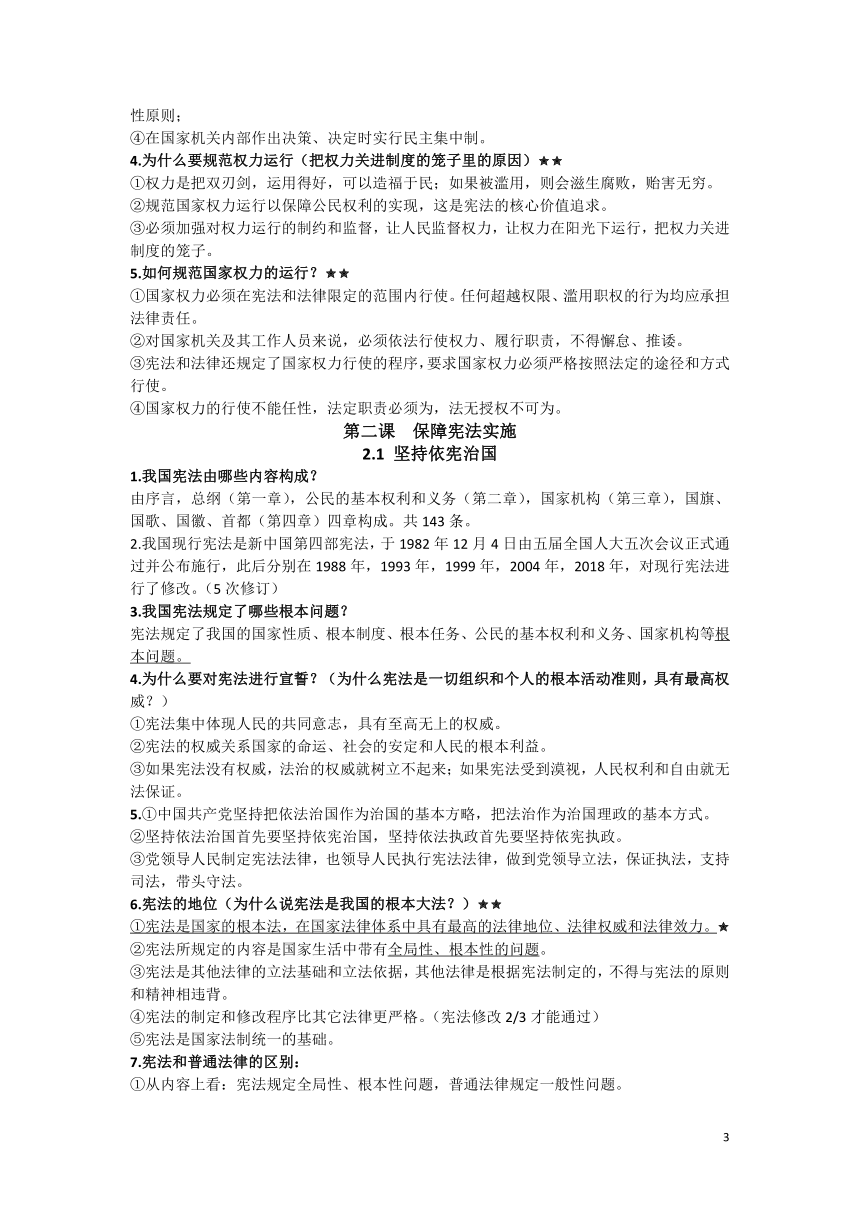 性原则；
④在国家机关内部作出决策、决定时实行民主集中制。
4.为什么要规范权力运行（把权力关进制度的笼子里的原因）★★
①权力是把双刃剑，运用得好，可以造福于民；如果被滥用，则会滋生腐败，贻害无穷。
②规范国家权力运行以保障公民权利的实现，这是宪法的核心价值追求。
③必须加强对权力运行的制约和监督，让人民监督权力，让权力在阳光下运行，把权力关进制度的笼子。
5.如何规范国家权力的运行？★★
①国家权力必须在宪法和法律限定的范围内行使。任何超越权限、滥用职权的行为均应承担法律责任。
②对国家机关及其工作人员来说，必须依法行使权力、履行职责，不得懈怠、推诿。
③宪法和法律还规定了国家权力行使的程序，要求国家权力必须严格按照法定的途径和方式行使。
④国家权力的行使不能任性，法定职责必须为，法无授权不可为。

第二课 保障宪法实施
2.1 坚持依宪治国

1.我国宪法由哪些内容构成？
由序言，总纲（第一章），公民的基本权利和义务（第二章），国家机构（第三章），国旗、国歌、国徽、首都（第四章）四章构成。共 143 条。
2.我国现行宪法是新中国第四部宪法，于 1982 年 12 月 4 日由五届全国人大五次会议正式通过并公布施行，此后分别在 1988 年，1993 年，1999 年，2004 年，2018 年，对现行宪法进行了修改。（5 次修订）
3.我国宪法规定了哪些根本问题？
宪法规定了我国的国家性质、根本制度、根本任务、公民的基本权利和义务、国家机构等根本问题。
4.为什么要对宪法进行宣誓？（为什么宪法是一切组织和个人的根本活动准则，具有最高权威？）
①宪法集中体现人民的共同意志，具有至高无上的权威。
②宪法的权威关系国家的命运、社会的安定和人民的根本利益。
③如果宪法没有权威，法治的权威就树立不起来；如果宪法受到漠视，人民权利和自由就无法保证。
5.①中国共产党坚持把依法治国作为治国的基本方略，把法治作为治国理政的基本方式。
②坚持依法治国首先要坚持依宪治国，坚持依法执政首先要坚持依宪执政。
③党领导人民制定宪法法律，也领导人民执行宪法法律，做到党领导立法，保证执法，支持司法，带头守法。
6.宪法的地位（为什么说宪法是我国的根本大法？）★★
①宪法是国家的根本法，在国家法律体系中具有最高的法律地位、法律权威和法律效力。★
②宪法所规定的内容是国家生活中带有全局性、根本性的问题。
③宪法是其他法律的立法基础和立法依据，其他法律是根据宪法制定的，不得与宪法的原则和精神相违背。
④宪法的制定和修改程序比其它法律更严格。（宪法修改 2/3 才能通过）
⑤宪法是国家法制统一的基础。
7.宪法和普通法律的区别：
①从内容上看：宪法规定全局性、根本性问题，普通法律规定一般性问题。

3